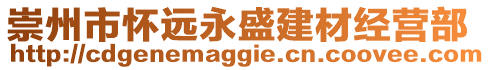 崇州市怀远永盛建材经营部
http://cdgenemaggie.cn.coovee.com